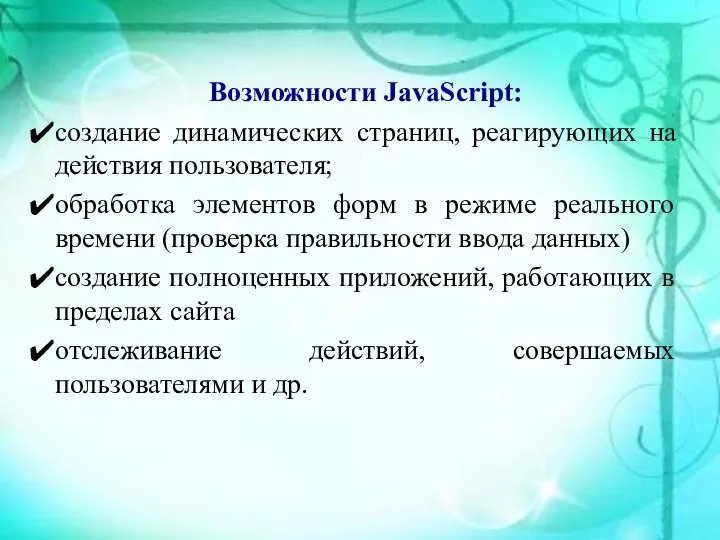 Возможности JavaScript:

✔создание динамических страниц, реагирующих на действия пользователя;

✔обработка элементов форм в режиме реального времени (проверка правильности ввода данных)

✔создание полноценных приложений, работающих в пределах сайта

✔отслеживание действий, совершаемых пользователями и др.